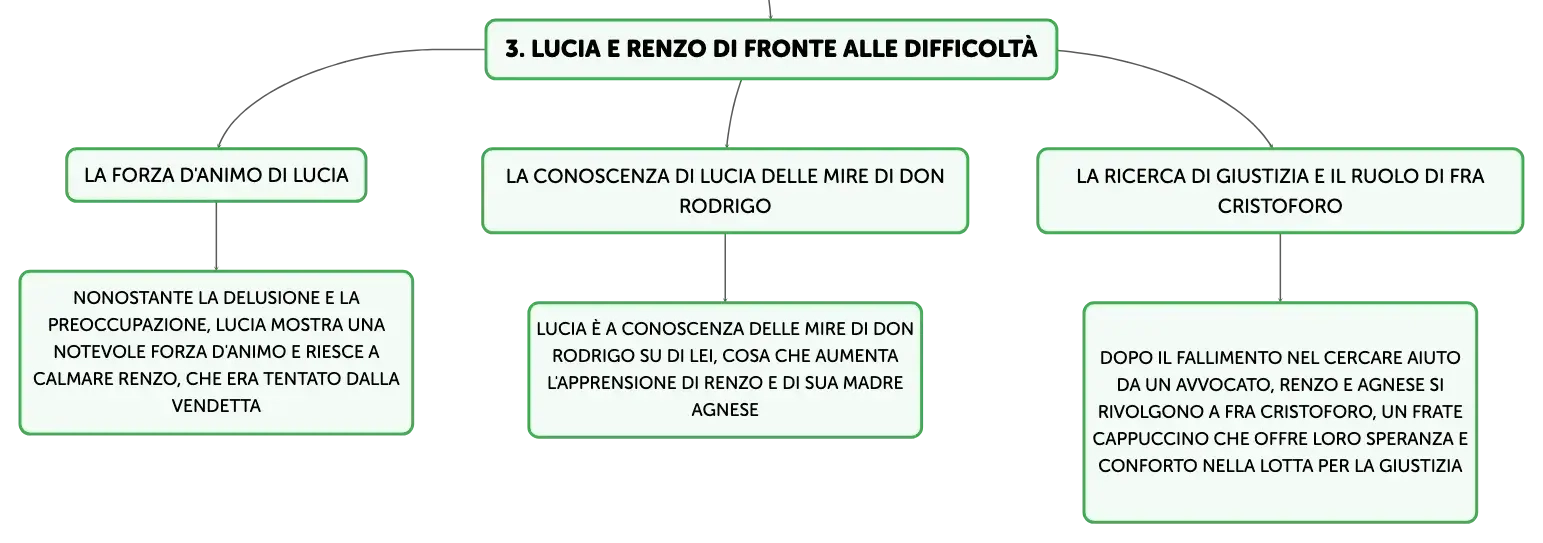 3. LUCIA E RENZO DI FRONTE ALLE DIFFICOLTÀ

LA FORZA D'ANIMO DI LUCIA

NONOSTANTE LA DELUSIONE E LA PREOCCUPAZIONE, LUCIA MOSTRA UNA NOTEVOLE FORZA D'ANIMO E RIESCE A CALMARE RENZO, CHE ERA TENTATO DALLA VENDETTA

LA CONOSCENZA DI LUCIA DELLE MIRE DI DON RODRIGO

LUCIA È A CONOSCENZA DELLE MIRE DI DON RODRIGO SU DI LEI, COSA CHE AUMENTA L'APPRENSIONE DI RENZO E DI SUA MADRE AGNESE

LA RICERCA DI GIUSTIZIA E IL RUOLO DI FRA CRISTOFORO

DOPO IL FALLIMENTO NEL CERCARE AIUTO DA UN AVVOCATO, RENZO E AGNESE SI RIVOLGONO A FRA CRISTOFORO, UN FRATE CAPPUCCINO CHE OFFRE LORO SPERANZA E CONFORTO NELLA LOTTA PER LA GIUSTIZIA